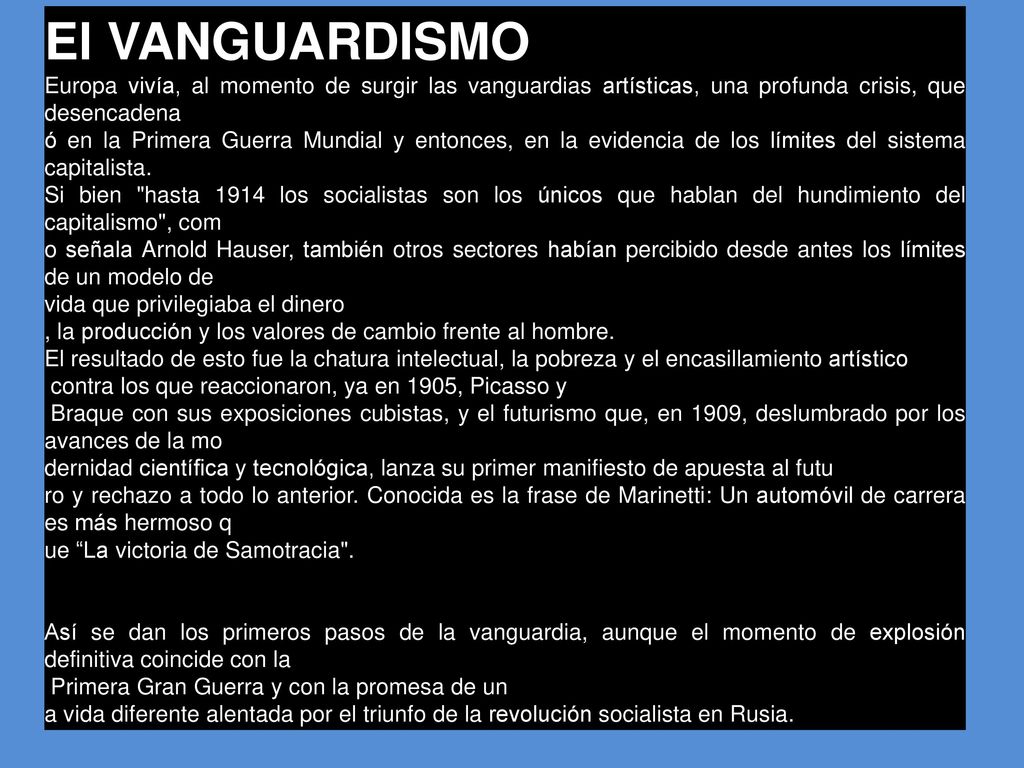 El VANGUARDISMO

Europa vivía, al momento de surgir las vanguardias artísticas, una profunda crisis, que desencadena
ó en la Primera Guerra Mundial y entonces, en la evidencia de los límites del sistema capitalista.
Si bien "hasta 1914 los socialistas son los únicos que hablan del hundimiento del capitalismo", com
o señala Arnold Hauser, también otros sectores habían percibido desde antes los límites de un modelo de
vida que privilegiaba el dinero
, la producción y los valores de cambio frente al hombre.
El resultado de esto fue la chatura intelectual, la pobreza y el encasillamiento artístico
contra los que reaccionaron, ya en 1905, Picasso y
Braque con sus exposiciones cubistas, y el futurismo que, en 1909, deslumbrado por los avances de la mo
dernidad científica y tecnológica, lanza su primer manifiesto de apuesta al futu
ro y rechazo a todo lo anterior. Conocida es la frase de Marinetti: Un automóvil de carrera es más hermoso q
ue “La victoria de Samotracia".

Así se dan los primeros pasos de la vanguardia, aunque el momento de explosión definitiva coincide con la
Primera Gran Guerra y con la promesa de un
a vida diferente alentada por el triunfo de la revolución socialista en Rusia.